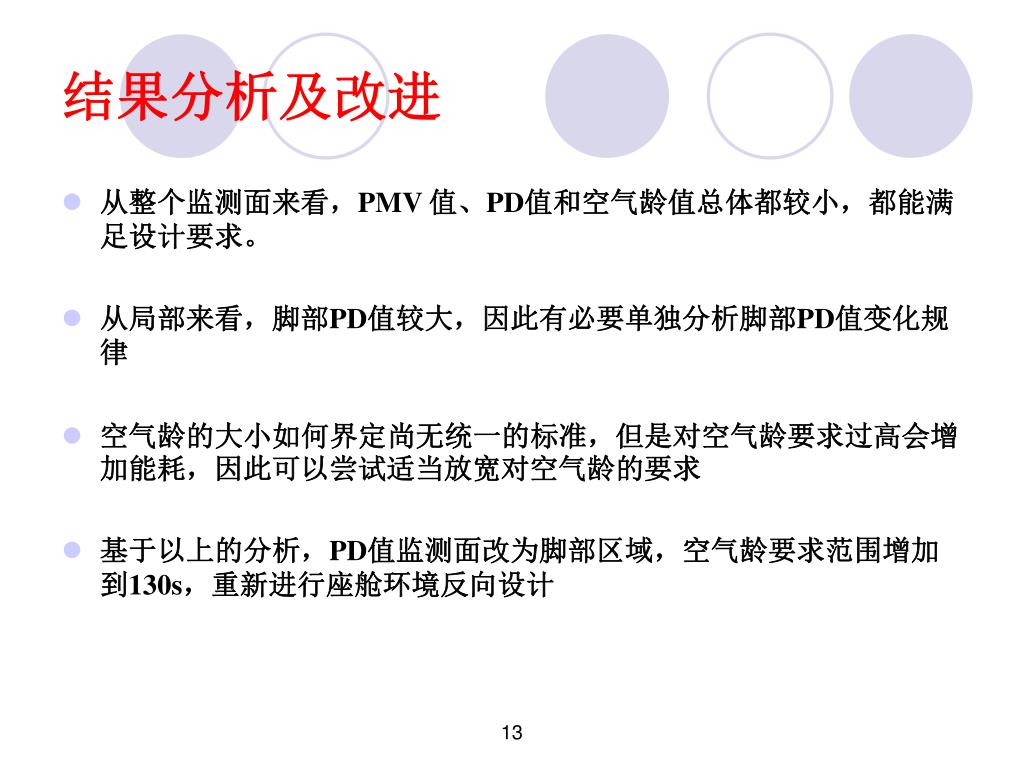 结果分析及改进

从整个监测面来看，PMV 值、PD值和空气龄值总体都较小，都能满足设计要求。

从局部来看，脚部PD值较大，因此有必要单独分析脚部PD值变化规律

空气龄的大小如何界定尚无统一的标准，但是对空气龄要求过高会增加能耗，因此可以尝试适当放宽对空气龄的要求

基于以上的分析，PD值监测面改为脚部区域，空气龄要求范围增加到130s，重新进行座舱环境反向设计

13